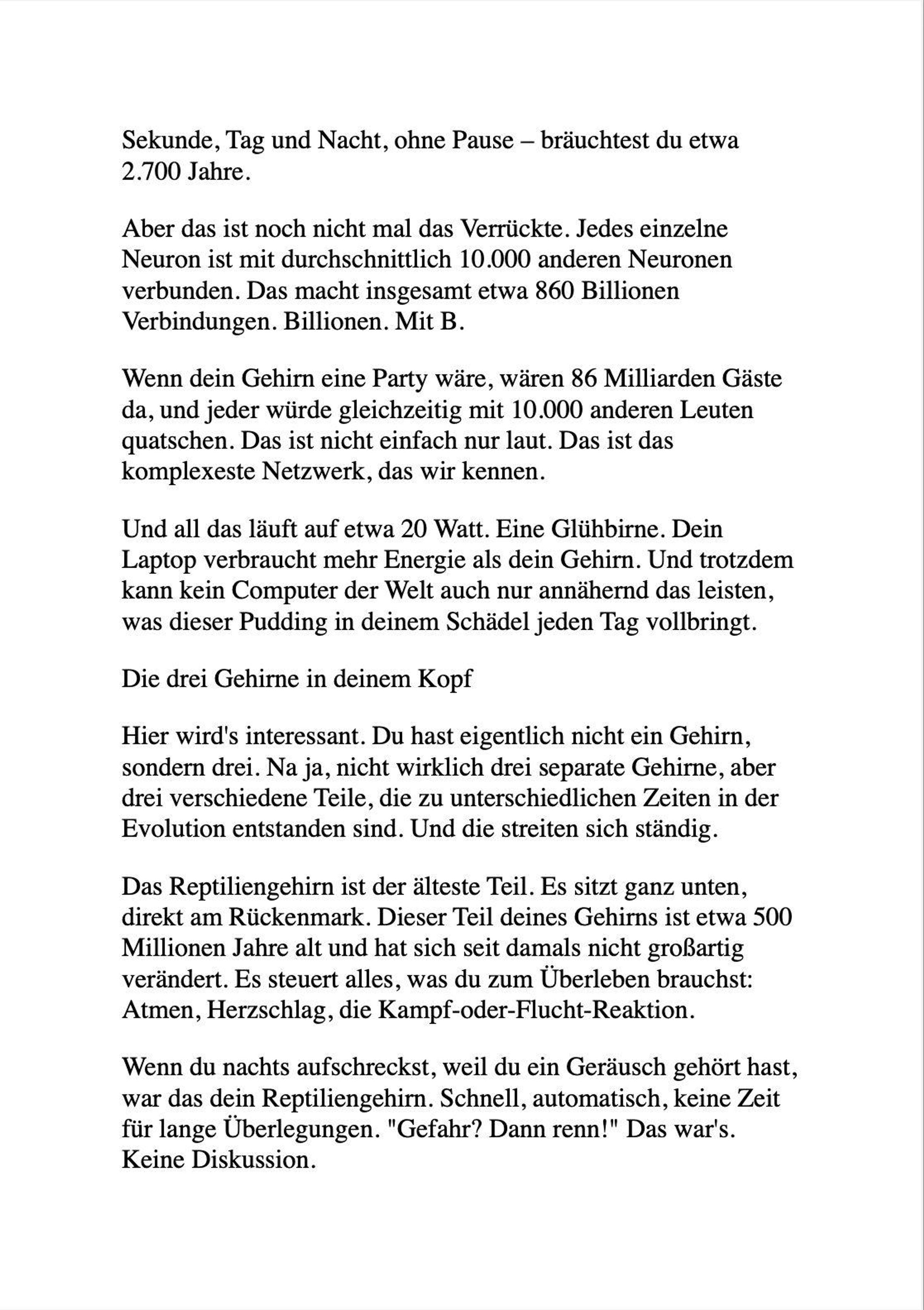 Sekunde, Tag und Nacht, ohne Pause – bräuchtest du etwa 2.700 Jahre.

Aber das ist noch nicht mal das Verrückte. Jedes einzelne Neuron ist mit durchschnittlich 10.000 anderen Neuronen verbunden. Das macht insgesamt etwa 860 Billionen Verbindungen. Billionen. Mit B.

Wenn dein Gehirn eine Party wäre, wären 86 Milliarden Gäste da, und jeder würde gleichzeitig mit 10.000 anderen Leuten quatschen. Das ist nicht einfach nur laut. Das ist das komplexeste Netzwerk, das wir kennen.

Und all das läuft auf etwa 20 Watt. Eine Glühbirne. Dein Laptop verbraucht mehr Energie als dein Gehirn. Und trotzdem kann kein Computer der Welt auch nur annähernd das leisten, was dieser Pudding in deinem Schädel jeden Tag vollbringt.

Die drei Gehirne in deinem Kopf

Hier wird's interessant. Du hast eigentlich nicht ein Gehirn, sondern drei. Na ja, nicht wirklich drei separate Gehirne, aber drei verschiedene Teile, die zu unterschiedlichen Zeiten in der Evolution entstanden sind. Und die streiten sich ständig.

Das Reptiliengehirn ist der älteste Teil. Es sitzt ganz unten, direkt am Rückenmark. Dieser Teil deines Gehirns ist etwa 500 Millionen Jahre alt und hat sich seit damals nicht großartig verändert. Es steuert alles, was du zum Überleben brauchst: Atmen, Herzschlag, die Kampf-oder-Flucht-Reaktion.

Wenn du nachts aufschreckst, weil du ein Geräusch gehört hast, war das dein Reptiliengehirn. Schnell, automatisch, keine Zeit für lange Überlegungen. "Gefahr? Dann renn!" Das war's. Keine Diskussion.